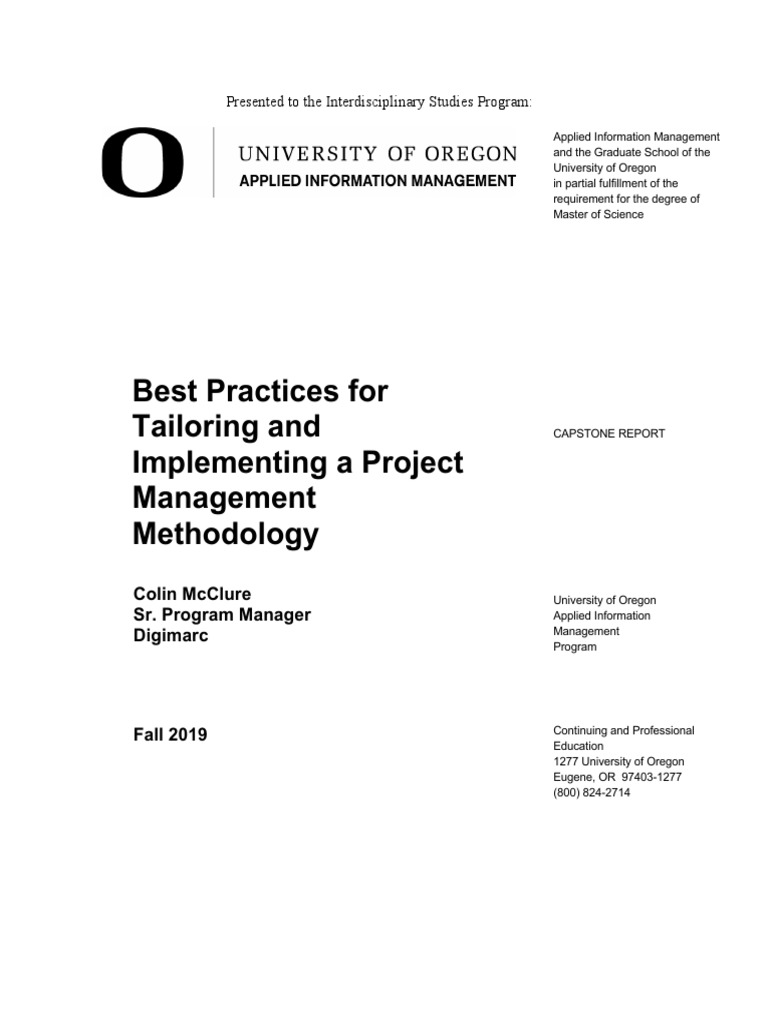 Presented to the Interdisciplinary Studies Program:

O

UNIVERSITY OF OREGON
APPLIED INFORMATION MANAGEMENT

Applied Information Management and the Graduate School of the University of Oregon in partial fulfillment of the requirement for the degree of Master of Science

Best Practices for Tailoring and Implementing a Project Management Methodology

CAPSTONE REPORT

Colin McClure
Sr. Program Manager
Digimarc

University of Oregon
Applied Information Management
Program

Fall 2019

Continuing and Professional Education
1277 University of Oregon
Eugene, OR 97403-1277
(800) 824-2714